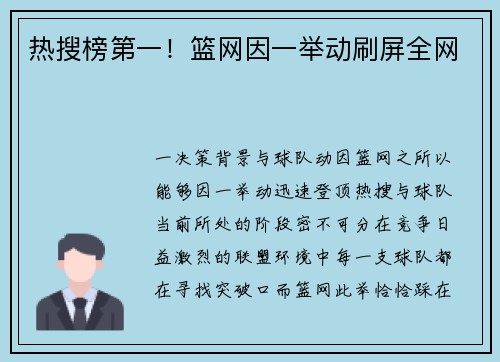 热搜榜第一！篮网因一举动刷屏全网

一决策背景与球队动因篮网之所以能够因一举动迅速登顶热搜与球队当前所处的阶段密不可分在竞争日益激烈的联盟环境中每一支球队都在寻找突破口而篮网此举恰恰踩在